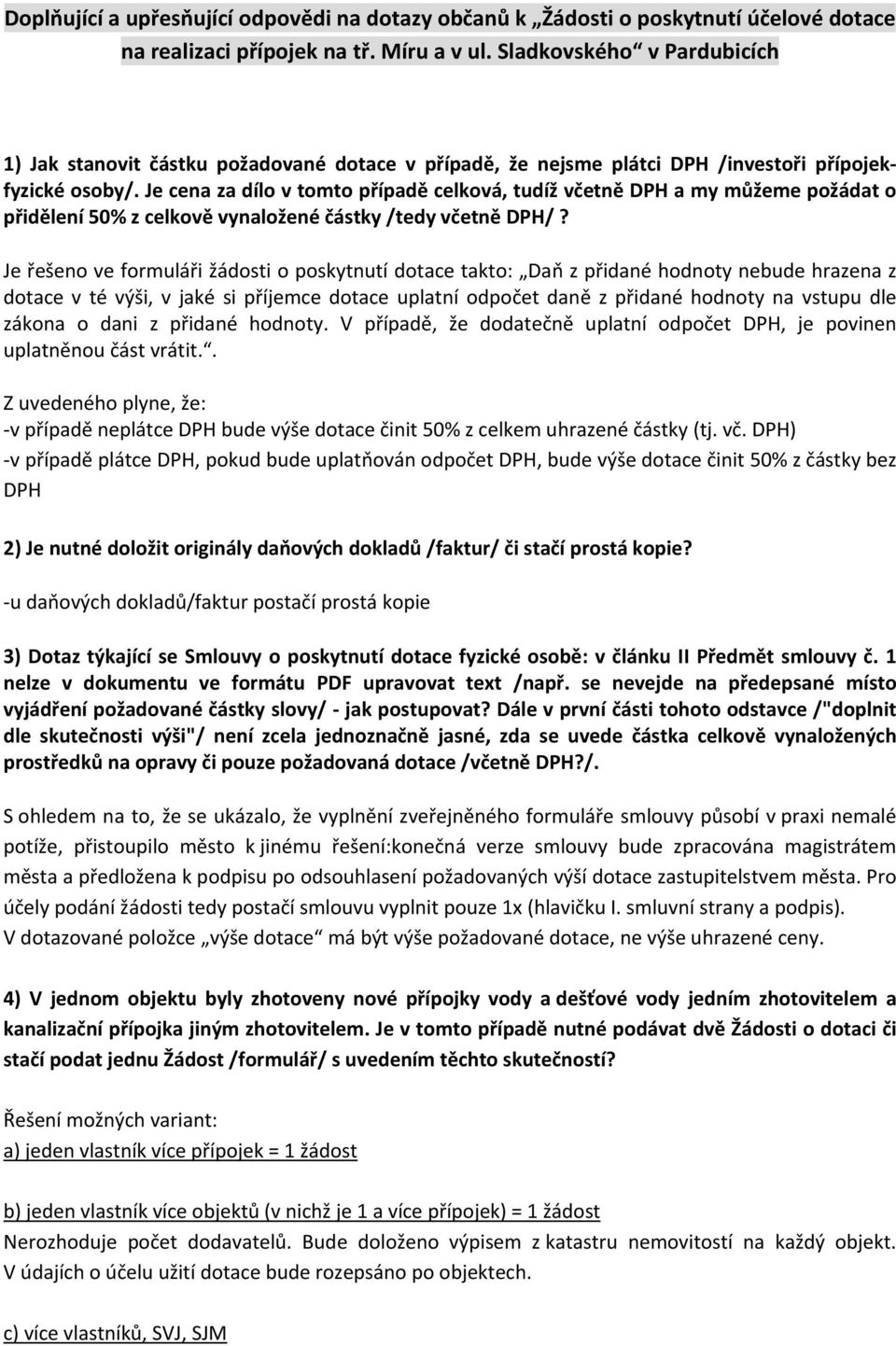 Doplňující a upřesňující odpovědi na dotazy občanů k „Žádosti o poskytnutí účelové dotace na realizaci přípojek na tř. Míru a v ul. Sladkovského“ v Pardubicích

1) Jak stanovit částku požadované dotace v případě, že nejsme plátci DPH /investoři přípojek-fyzické osoby/. Je cena za dílo v tomto případě celková, tudíž včetně DPH a my můžeme požádat o přidělení 50% z celkově vynaložené částky /tedy včetně DPH/ ?

Je řešeno ve formuláři žádosti o poskytnutí dotace takto: „Daň z přidané hodnoty nebude hrazena z dotace v té výši, v jaké si příjemce dotace uplatní odpočet daně z přidané hodnoty na vstupu dle zákona o dani z přidané hodnoty. V případě, že dodatečně uplatní odpočet DPH, je povinen uplatněnou část vrátit.“.

Z uvedeného plyne, že:
-v případě neplátce DPH bude výše dotace činit 50% z celkem uhrazené částky (tj. vč. DPH)
-v případě plátce DPH, pokud bude uplatňován odpočet DPH, bude výše dotace činit 50% z částky bez DPH

2) Je nutné doložit originály daňových dokladů /faktur/ či stačí prostá kopie?

-u daňových dokladů/faktur postačí prostá kopie

3) Dotaz týkající se Smlouvy o poskytnutí dotace fyzické osobě: v článku II Předmět smlouvy č. 1 nelze v dokumentu ve formátu PDF upravovat text /např. se nevejde na předepsané místo vyjádření požadované částky slovy/ - jak postupovat? Dále v první části tohoto odstavce /"doplnit dle skutečnosti výši"/ není zcela jednoznačně jasné, zda se uvede částka celkově vynaložených prostředků na opravy či pouze požadovaná dotace /včetně DPH?/.

S ohledem na to, že se ukázalo, že vyplnění zveřejněného formuláře smlouvy působí v praxi nemalé potíže, přistoupilo město k jinému řešení:konečná verze smlouvy bude zpracována magistrátem města a předložena k podpisu po odsouhlasení požadovaných výší dotace zastupitelstvem města. Pro účely podání žádosti tedy postačí smlouvu vyplnit pouze 1x (hlavičku I. smluvní strany a podpis).
V dotazované položce „výše dotace“ má být výše požadované dotace, ne výše uhrazené ceny.

4) V jednom objektu byly zhotoveny nové přípojky vody a dešťové vody jedním zhotovitelem a kanalizační přípojka jiným zhotovitelem. Je v tomto případě nutné podávat dvě Žádosti o dotaci či stačí podat jednu Žádost /formulář/ s uvedením těchto skutečností?

Řešení možných variant:
a) jeden vlastník více přípojek = 1 žádost

b) jeden vlastník více objektů (v nichž je 1 a více přípojek) = 1 žádost
Nerozhoduje počet dodavatelů. Bude doloženo výpisem z katastru nemovitostí na každý objekt.
V údajích o účelu užití dotace bude rozepsáno po objektech.

c) více vlastníků, SVJ, SJM